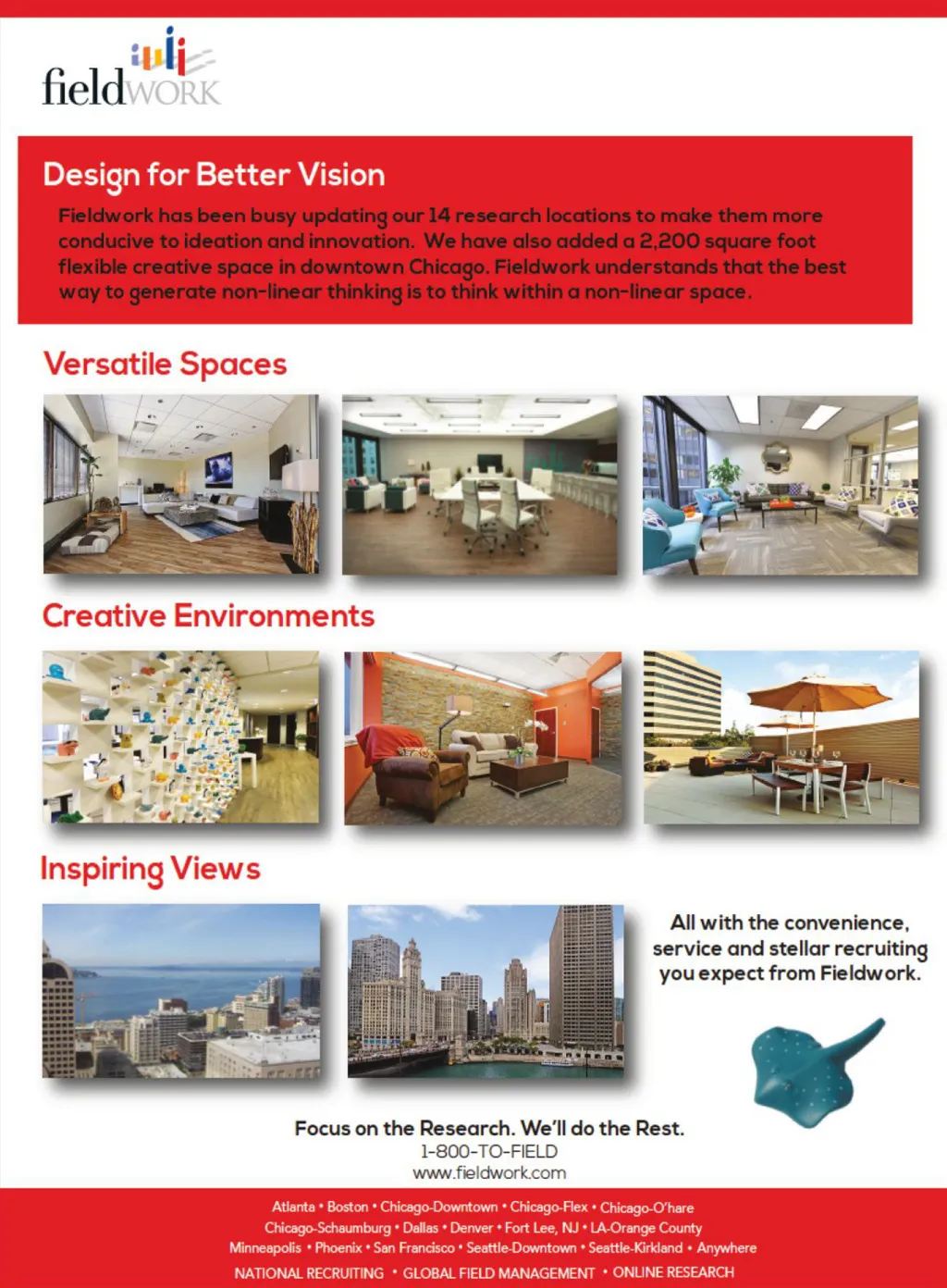 fieldWORK

Design for Better Vision

Fieldwork has been busy updating our 14 research locations to make them more conducive to ideation and innovation. We have also added a 2,200 square foot flexible creative space in downtown Chicago. Fieldwork understands that the best way to generate non-linear thinking is to think within a non-linear space.

Versatile Spaces

Creative Environments

Inspiring Views

All with the convenience, service and stellar recruiting you expect from Fieldwork.

Focus on the Research. We'll do the Rest.
1-800-TO-FIELD
www.fieldwork.com

Atlanta • Boston • Chicago-Downtown • Chicago-Flex • Chicago-O'hare
Chicago-Schaumburg • Dallas • Denver • Fort Lee, NJ • LA-Orange County
Minneapolis • Phoenix • San Francisco • Seattle-Downtown • Seattle-Kirkland • Anywhere
NATIONAL RECRUITING • GLOBAL FIELD MANAGEMENT • ONLINE RESEARCH